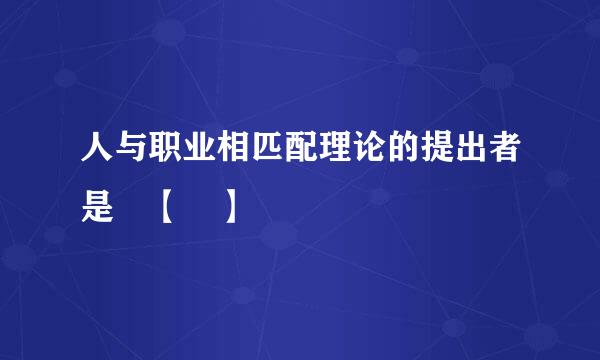 人与职业相匹配理论的提出者是 【 】